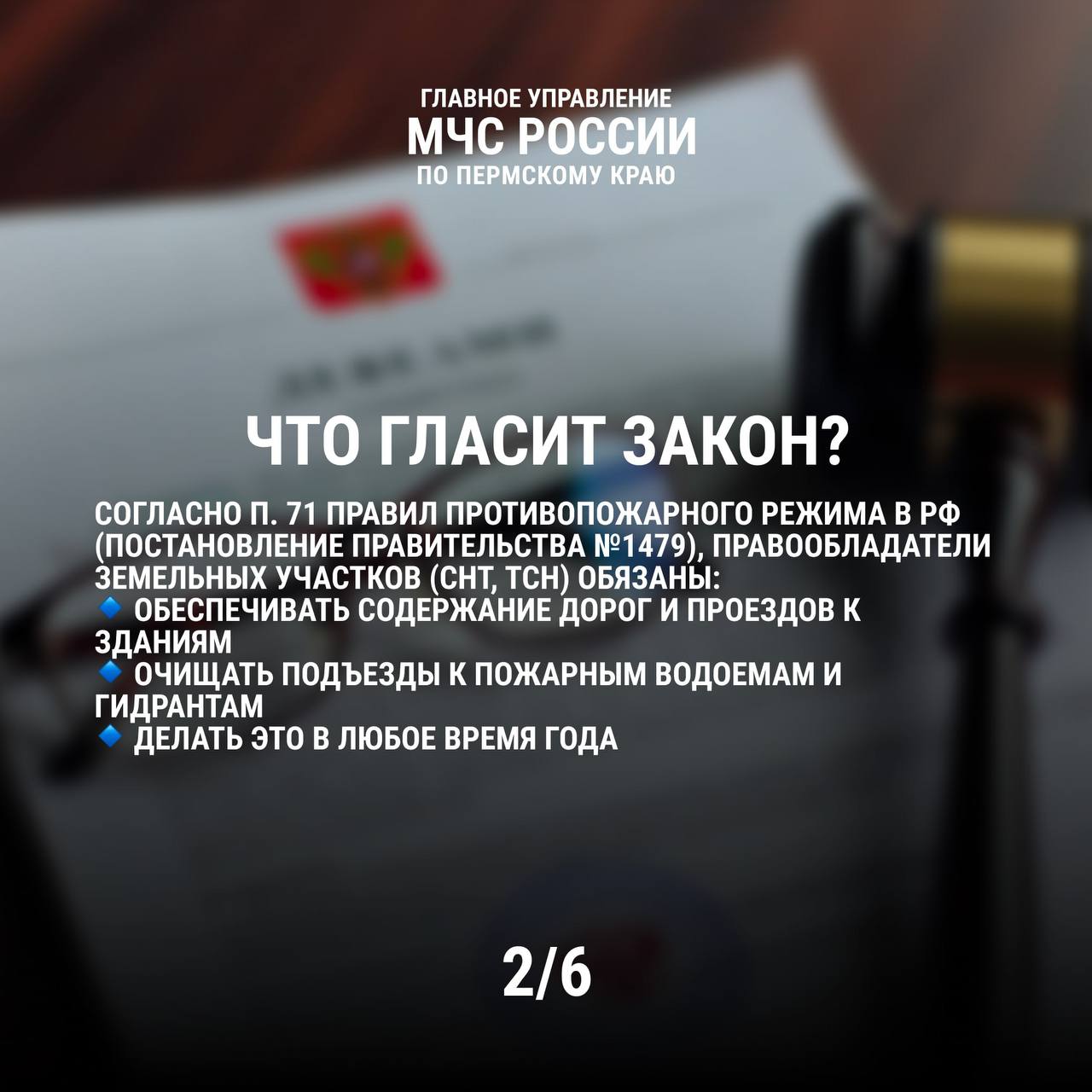 ГЛАВНОЕ УПРАВЛЕНИЕ
МЧС РОССИИ
ПО ПЕРМСКОМУ КРАЮ

ЧТО ГЛАСИТ ЗАКОН?

СОГЛАСНО П. 71 ПРАВИЛ ПРОТИВОПОЖАРНОГО РЕЖИМА В РФ (ПОСТАНОВЛЕНИЕ ПРАВИТЕЛЬСТВА №1479), ПРАВООБЛАДАТЕЛИ ЗЕМЕЛЬНЫХ УЧАСТКОВ (СНТ, ТСН) ОБЯЗАНЫ:
🔹 ОБЕСПЕЧИВАТЬ СОДЕРЖАНИЕ ДОРОГ И ПРОЕЗДОВ К ЗДАНИЯМ
🔹 ОЧИЩАТЬ ПОДЪЕЗДЫ К ПОЖАРНЫМ ВОДОЕМАМ И ГИДРАНТАМ
🔹 ДЕЛАТЬ ЭТО В ЛЮБОЕ ВРЕМЯ ГОДА

2/6